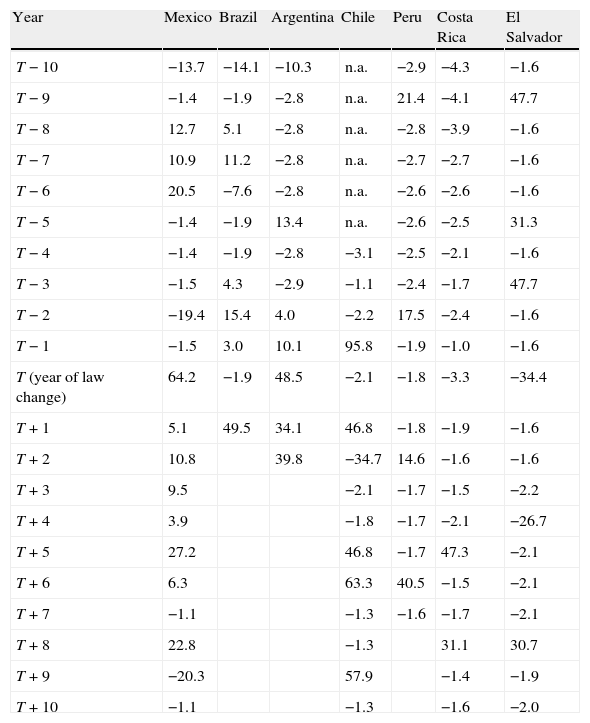 | Year | Mexico | Brazil | Argentina | Chile | Peru | Costa Rica | El Salvador |
|---|---|---|---|---|---|---|---|
| $T-10$ | −13.7 | −14.1 | −10.3 | n.a. | −2.9 | −4.3 | −1.6 |
| $T-9$ | −1.4 | −1.9 | −2.8 | n.a. | 21.4 | −4.1 | 47.7 |
| $T-8$ | 12.7 | 5.1 | −2.8 | n.a. | −2.8 | −3.9 | −1.6 |
| $T-7$ | 10.9 | 11.2 | −2.8 | n.a. | −2.7 | −2.7 | −1.6 |
| $T-6$ | 20.5 | −7.6 | −2.8 | n.a. | −2.6 | −2.6 | −1.6 |
| $T-5$ | −1.4 | −1.9 | 13.4 | n.a. | −2.6 | −2.5 | 31.3 |
| $T-4$ | −1.4 | −1.9 | −2.8 | −3.1 | −2.5 | −2.1 | −1.6 |
| $T-3$ | −1.5 | 4.3 | −2.9 | −1.1 | −2.4 | −1.7 | 47.7 |
| $T-2$ | −19.4 | 15.4 | 4.0 | −2.2 | 17.5 | −2.4 | −1.6 |
| $T-1$ | −1.5 | 3.0 | 10.1 | 95.8 | −1.9 | −1.0 | −1.6 |
| $T$ (year of law change) | 64.2 | −1.9 | 48.5 | −2.1 | −1.8 | −3.3 | −34.4 |
| $T+1$ | 5.1 | 49.5 | 34.1 | 46.8 | −1.8 | −1.9 | −1.6 |
| $T+2$ | 10.8 | | 39.8 | −34.7 | 14.6 | −1.6 | −1.6 |
| $T+3$ | 9.5 | | | −2.1 | −1.7 | −1.5 | −2.2 |
| $T+4$ | 3.9 | | | −1.8 | −1.7 | −2.1 | −26.7 |
| $T+5$ | 27.2 | | | 46.8 | −1.7 | 47.3 | −2.1 |
| $T+6$ | 6.3 | | | 63.3 | 40.5 | −1.5 | −2.1 |
| $T+7$ | −1.1 | | | −1.3 | −1.6 | −1.7 | −2.1 |
| $T+8$ | 22.8 | | | −1.3 | | 31.1 | 30.7 |
| $T+9$ | −20.3 | | | 57.9 | | −1.4 | −1.9 |
| $T+10$ | −1.1 | | | −1.3 | | −1.6 | −2.0 |